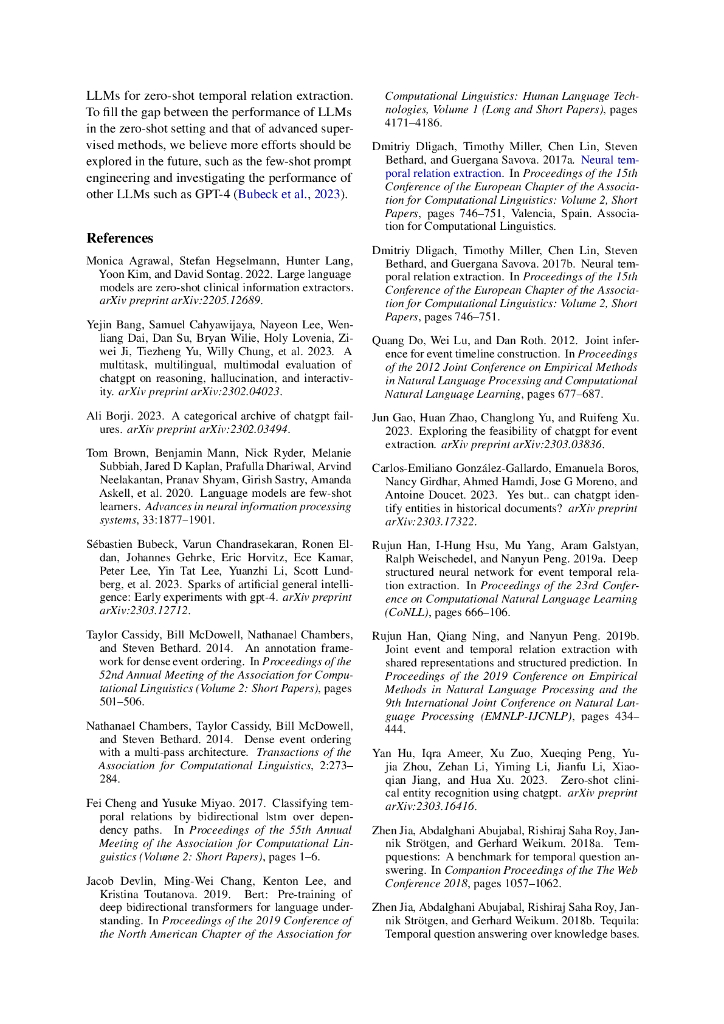 LLMs for zero-shot temporal relation extraction. To fill the gap between the performance of LLMs in the zero-shot setting and that of advanced supervised methods, we believe more efforts should be explored in the future, such as the few-shot prompt engineering and investigating the performance of other LLMs such as GPT-4 (Bubeck et al., 2023).

References

Monica Agrawal, Stefan Hegselmann, Hunter Lang, Yoon Kim, and David Sontag. 2022. Large language models are zero-shot clinical information extractors. arXiv preprint arXiv:2205.12689.

Yejin Bang, Samuel Cahyawijaya, Nayeon Lee, Wenliang Dai, Dan Su, Bryan Wilie, Holy Lovenia, Ziwei Ji, Tiezheng Yu, Willy Chung, et al. 2023. A multitask, multilingual, multimodal evaluation of chatgpt on reasoning, hallucination, and interactivity. arXiv preprint arXiv:2302.04023.

Ali Borji. 2023. A categorical archive of chatgpt failures. arXiv preprint arXiv:2302.03494.

Tom Brown, Benjamin Mann, Nick Ryder, Melanie Subbiah, Jared D Kaplan, Prafulla Dhariwal, Arvind Neelakantan, Pranav Shyam, Girish Sastry, Amanda Askell, et al. 2020. Language models are few-shot learners. Advances in neural information processing systems, 33:1877–1901.

Sébastien Bubeck, Varun Chandrasekaran, Ronen Eldan, Johannes Gehrke, Eric Horvitz, Ece Kamar, Peter Lee, Yin Tat Lee, Yuanzhi Li, Scott Lundberg, et al. 2023. Sparks of artificial general intelligence: Early experiments with gpt-4. arXiv preprint arXiv:2303.12712.

Taylor Cassidy, Bill McDowell, Nathanael Chambers, and Steven Bethard. 2014. An annotation framework for dense event ordering. In Proceedings of the 52nd Annual Meeting of the Association for Computational Linguistics (Volume 2: Short Papers), pages 501–506.

Nathanael Chambers, Taylor Cassidy, Bill McDowell, and Steven Bethard. 2014. Dense event ordering with a multi-pass architecture. Transactions of the Association for Computational Linguistics, 2:273–284.

Fei Cheng and Yusuke Miyao. 2017. Classifying temporal relations by bidirectional lstm over dependency paths. In Proceedings of the 55th Annual Meeting of the Association for Computational Linguistics (Volume 2: Short Papers), pages 1–6.

Jacob Devlin, Ming-Wei Chang, Kenton Lee, and Kristina Toutanova. 2019. Bert: Pre-training of deep bidirectional transformers for language understanding. In Proceedings of the 2019 Conference of the North American Chapter of the Association for Computational Linguistics: Human Language Technologies, Volume 1 (Long and Short Papers), pages 4171–4186.

Dmitriy Dligach, Timothy Miller, Chen Lin, Steven Bethard, and Guergana Savova. 2017a. Neural temporal relation extraction. In Proceedings of the 15th Conference of the European Chapter of the Association for Computational Linguistics: Volume 2, Short Papers, pages 746–751, Valencia, Spain. Association for Computational Linguistics.

Dmitriy Dligach, Timothy Miller, Chen Lin, Steven Bethard, and Guergana Savova. 2017b. Neural temporal relation extraction. In Proceedings of the 15th Conference of the European Chapter of the Association for Computational Linguistics: Volume 2, Short Papers, pages 746–751.

Quang Do, Wei Lu, and Dan Roth. 2012. Joint inference for event timeline construction. In Proceedings of the 2012 Joint Conference on Empirical Methods in Natural Language Processing and Computational Natural Language Learning, pages 677–687.

Jun Gao, Huan Zhao, Changlong Yu, and Ruifeng Xu. 2023. Exploring the feasibility of chatgpt for event extraction. arXiv preprint arXiv:2303.03836.

Carlos-Emiliano González-Gallardo, Emanuela Boros, Nancy Girdhar, Ahmed Hamdi, Jose G Moreno, and Antoine Doucet. 2023. Yes but.. can chatgpt identify entities in historical documents? arXiv preprint arXiv:2303.17322.

Rujun Han, I-Hung Hsu, Mu Yang, Aram Galstyan, Ralph Weischedel, and Nanyun Peng. 2019a. Deep structured neural network for event temporal relation extraction. In Proceedings of the 23rd Conference on Computational Natural Language Learning (CoNLL), pages 666–106.

Rujun Han, Qiang Ning, and Nanyun Peng. 2019b. Joint event and temporal relation extraction with shared representations and structured prediction. In Proceedings of the 2019 Conference on Empirical Methods in Natural Language Processing and the 9th International Joint Conference on Natural Language Processing (EMNLP-IJCNLP), pages 434–444.

Yan Hu, Iqra Ameer, Xu Zuo, Xueqing Peng, Yujia Zhou, Zehan Li, Yiming Li, Jianfu Li, Xiaoqian Jiang, and Hua Xu. 2023. Zero-shot clinical entity recognition using chatgpt. arXiv preprint arXiv:2303.16416.

Zhen Jia, Abdalghani Abujabal, Rishiraj Saha Roy, Jannik Strötgen, and Gerhard Weikum. 2018a. Tempquestions: A benchmark for temporal question answering. In Companion Proceedings of the The Web Conference 2018, pages 1057–1062.

Zhen Jia, Abdalghani Abujabal, Rishiraj Saha Roy, Jannik Strötgen, and Gerhard Weikum. 2018b. Tequila: Temporal question answering over knowledge bases.